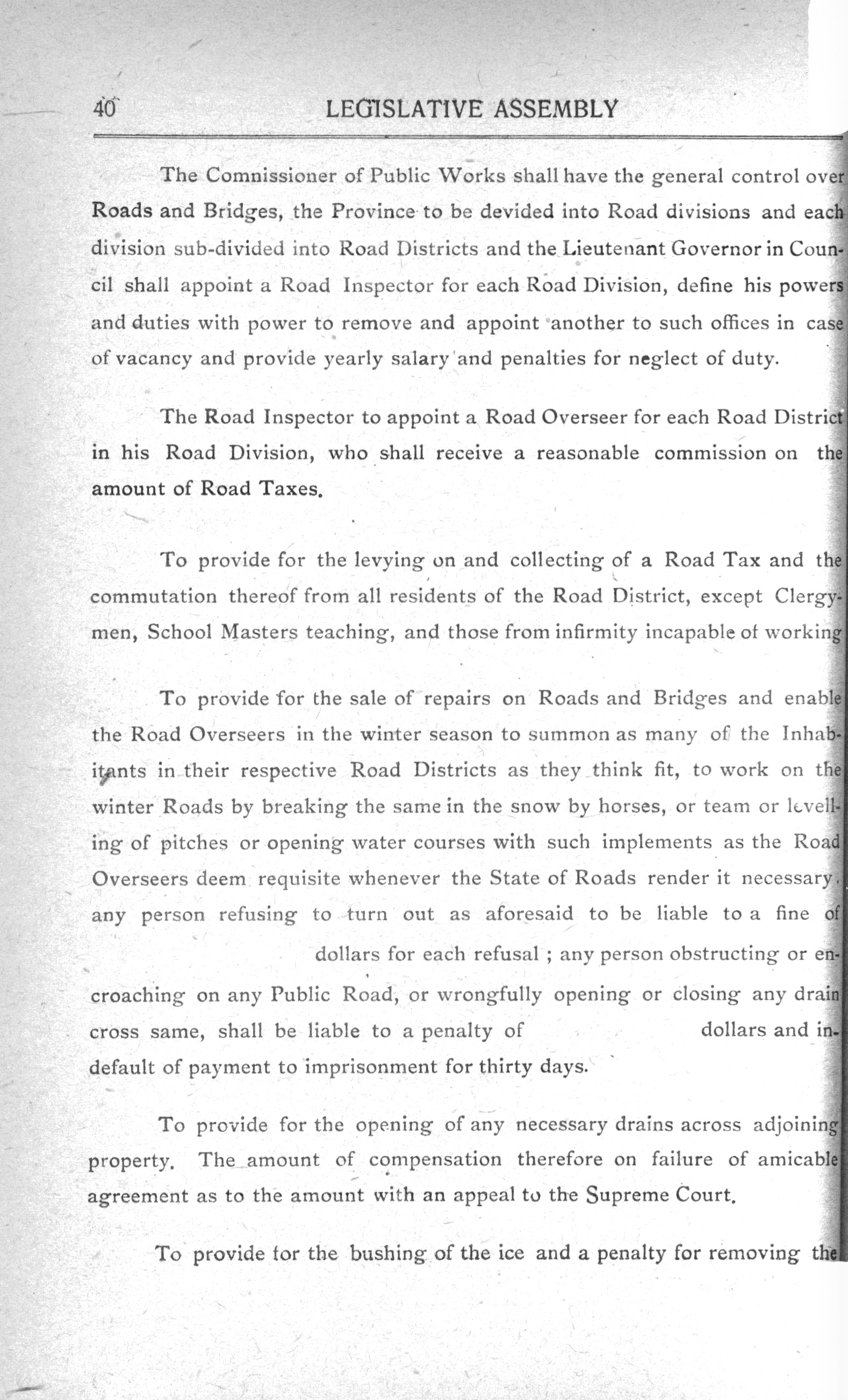 40 LEGISLATIVE ASSEMBLY

The Comnissioner of Public Works shall have the general control over Roads and Bridges, the Province to be devided into Road divisions and each division sub-divided into Road Districts and the Lieutenant Governor in Council shall appoint a Road Inspector for each Road Division, define his powers and duties with power to remove and appoint another to such offices in case of vacancy and provide yearly salary and penalties for neglect of duty.

The Road Inspector to appoint a Road Overseer for each Road District in his Road Division, who shall receive a reasonable commission on the amount of Road Taxes.

To provide for the levying on and collecting of a Road Tax and the commutation thereof from all residents of the Road District, except Clergymen, School Masters teaching, and those from infirmity incapable of working

To provide for the sale of repairs on Roads and Bridges and enable the Road Overseers in the winter season to summon as many of the Inhabitants in their respective Road Districts as they think fit, to work on the winter Roads by breaking the same in the snow by horses, or team or levelling of pitches or opening water courses with such implements as the Road Overseers deem requisite whenever the State of Roads render it necessary. any person refusing to turn out as aforesaid to be liable to a fine of dollars for each refusal ; any person obstructing or encroaching on any Public Road, or wrongfully opening or closing any drain cross same, shall be liable to a penalty of dollars and in default of payment to imprisonment for thirty days.

To provide for the opening of any necessary drains across adjoining property. The amount of compensation therefore on failure of amicable agreement as to the amount with an appeal to the Supreme Court.

To provide for the bushing of the ice and a penalty for removing the